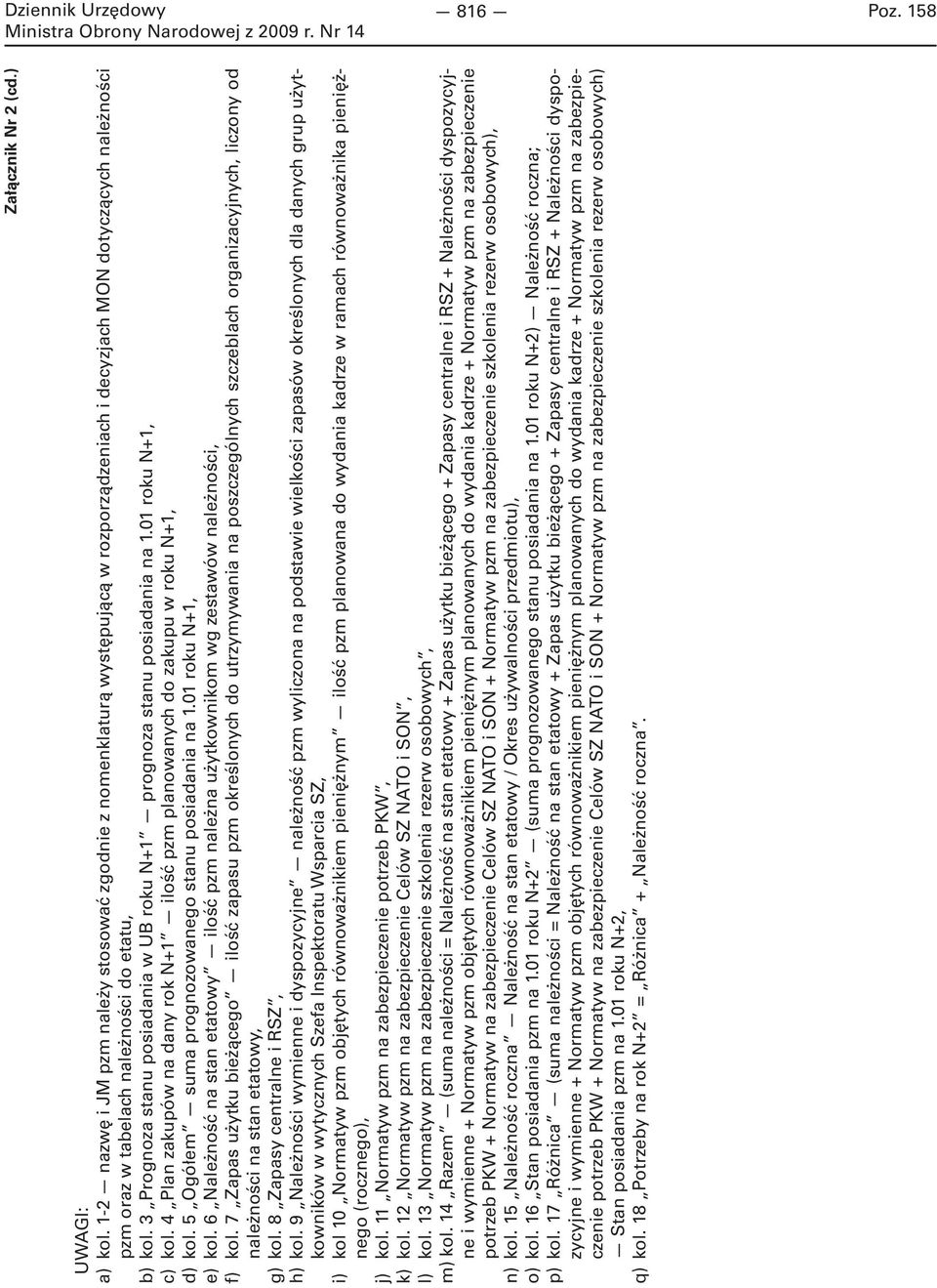 Dziennik Urzędowy
Ministra Obrony Narodowej z 2009 r. Nr 14

— 816 —

Poz. 158

Załącznik Nr 2 (cd.)

UWAGI:

a) kol. 1-2 — nazwę i JM pzm należy stosować zgodnie z nomenklaturą występującą w rozporządzeniach i decyzjach MON dotyczących należności pzm oraz w tabelach należności do etatu,

b) kol. 3 „Prognoza stanu posiadania w UB roku N+1” — prognoza stanu posiadania na 1.01 roku N+1,

c) kol. 4 „Plan zakupów na dany rok N+1” — ilość pzm planowanych do zakupu w roku N+1,

d) kol. 5 „Ogółem” — suma prognozowanego stanu posiadania na 1.01 roku N+1,

e) kol. 6 „Należność na stan etatowy” — ilość pzm należna użytkownikom wg zestawów należności,

f) kol. 7 „Zapas użytku bieżącego” — ilość zapasu pzm określonych do utrzymywania na poszczególnych szczeblach organizacyjnych, liczony od należności na stan etatowy,

g) kol. 8 „Zapasy centralne i RSZ”,

h) kol. 9 „Należności wymienne i dyspozycyjne” — należność pzm wyliczona na podstawie wielkości zapasów określonych dla danych grup użytkowników w wytycznych Szefa Inspektoratu Wsparcia SZ,

i) kol 10 „Normatyw pzm objętych równoważnikiem pieniężnym” — ilość pzm planowana do wydania kadrze w ramach równoważnika pieniężnego (rocznego),

j) kol. 11 „Normatyw pzm na zabezpieczenie potrzeb PKW”,

k) kol. 12 „Normatyw pzm na zabezpieczenie Celów SZ NATO i SON”,

l) kol. 13 „Normatyw pzm na zabezpieczenie szkolenia rezerw osobowych”,

m) kol. 14 „Razem” — (suma należności = Należność na stan etatowy + Zapas użytku bieżącego + Zapasy centralne i RSZ + Należności dyspozycyjne i wymienne + Normatyw pzm objętych równoważnikiem pieniężnym planowanych do wydania kadrze + Normatyw pzm na zabezpieczenie potrzeb PKW + Normatyw na zabezpieczenie Celów SZ NATO i SON + Normatyw pzm na zabezpieczenie szkolenia rezerw osobowych),

n) kol. 15 „Należność roczna” — Należność na stan etatowy / Okres używalności przedmiotu),

o) kol. 16 „Stan posiadania pzm na 1.01 roku N+2” — (suma prognozowanego stanu posiadania na 1.01 roku N+2) — Należność roczna;

p) kol. 17 „Różnica” — (suma należności = Należność na stan etatowy + Zapas użytku bieżącego + Zapasy centralne i RSZ + Należności dyspozycyjne i wymienne + Normatyw pzm objętych równoważnikiem pieniężnym planowanych do wydania kadrze + Normatyw pzm na zabezpieczenie potrzeb PKW + Normatyw na zabezpieczenie Celów SZ NATO i SON + Normatyw pzm na zabezpieczenie szkolenia rezerw osobowych) — Stan posiadania pzm na 1.01 roku N+2,

q) kol. 18 „Potrzeby na rok N+2” = „Różnica” + „Należność roczna”.